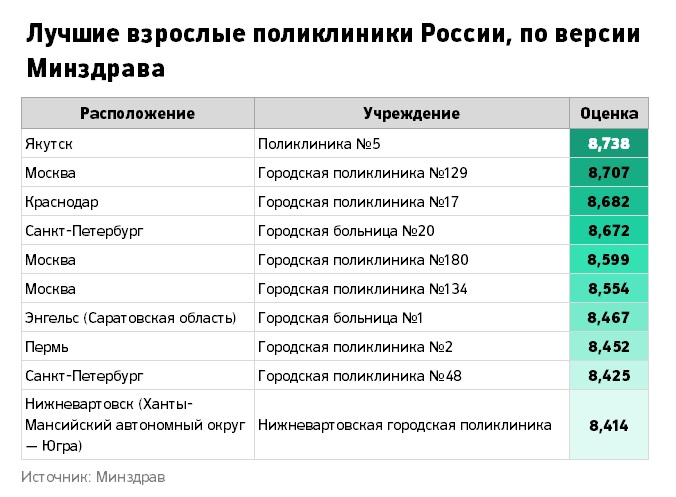 Лучшие взрослые поликлиники России, по версии Минздрава

| Расположение | Учреждение | Оценка |
|---|---|---|
| Якутск | Поликлиника №5 | 8,738 |
| Москва | Городская поликлиника №129 | 8,707 |
| Краснодар | Городская поликлиника №17 | 8,682 |
| Санкт-Петербург | Городская больница №20 | 8,672 |
| Москва | Городская поликлиника №180 | 8,599 |
| Москва | Городская поликлиника №134 | 8,554 |
| Энгельс (Саратовская область) | Городская больница №1 | 8,467 |
| Пермь | Городская поликлиника №2 | 8,452 |
| Санкт-Петербург | Городская поликлиника №48 | 8,425 |
| Нижневартовск (Ханты-Мансийский автономный округ — Югра) | Нижневартовская городская поликлиника | 8,414 |

Источник: Минздрав